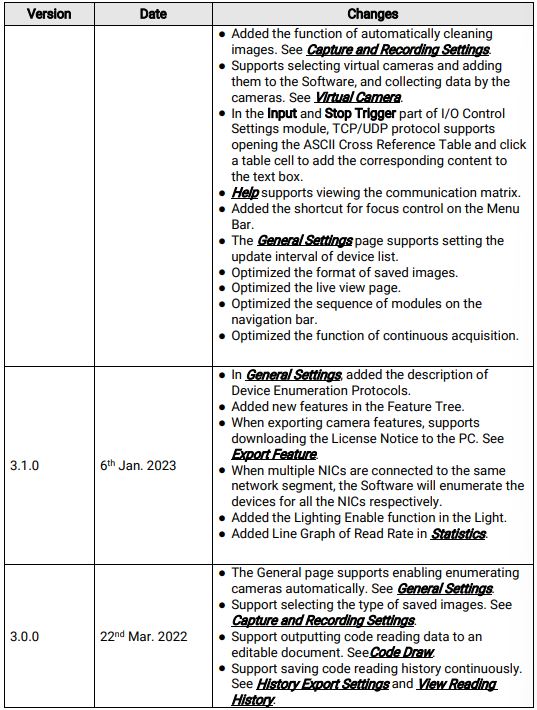 | Version | Date | Changes |
|---|---|---|
|  |  | • Added the function of automatically cleaning images. See Capture and Recording Settings. • Supports selecting virtual cameras and adding them to the Software, and collecting data by the cameras. See Virtual Camera. • In the Input and Stop Trigger part of I/O Control Settings module, TCP/UDP protocol supports opening the ASCII Cross Reference Table and click a table cell to add the corresponding content to the text box. • Help supports viewing the communication matrix. • Added the shortcut for focus control on the Menu Bar. • The General Settings page supports setting the update interval of device list. • Optimized the format of saved images. • Optimized the live view page. • Optimized the sequence of modules on the navigation bar. • Optimized the function of continuous acquisition. |
| 3.1.0 | 6th Jan. 2023 | • In General Settings, added the description of Device Enumeration Protocols. • Added new features in the Feature Tree. • When exporting camera features, supports downloading the License Notice to the PC. See Export Feature. • When multiple NICs are connected to the same network segment, the Software will enumerate the devices for all the NICs respectively. • Added the Lighting Enable function in the Light. • Added Line Graph of Read Rate in Statistics. |
| 3.0.0 | 22nd Mar. 2022 | • The General page supports enabling enumerating cameras automatically. See General Settings. • Support selecting the type of saved images. See Capture and Recording Settings. • Support outputting code reading data to an editable document. SeeCode Draw. • Support saving code reading history continuously. See History Export Settings and View Reading History. |